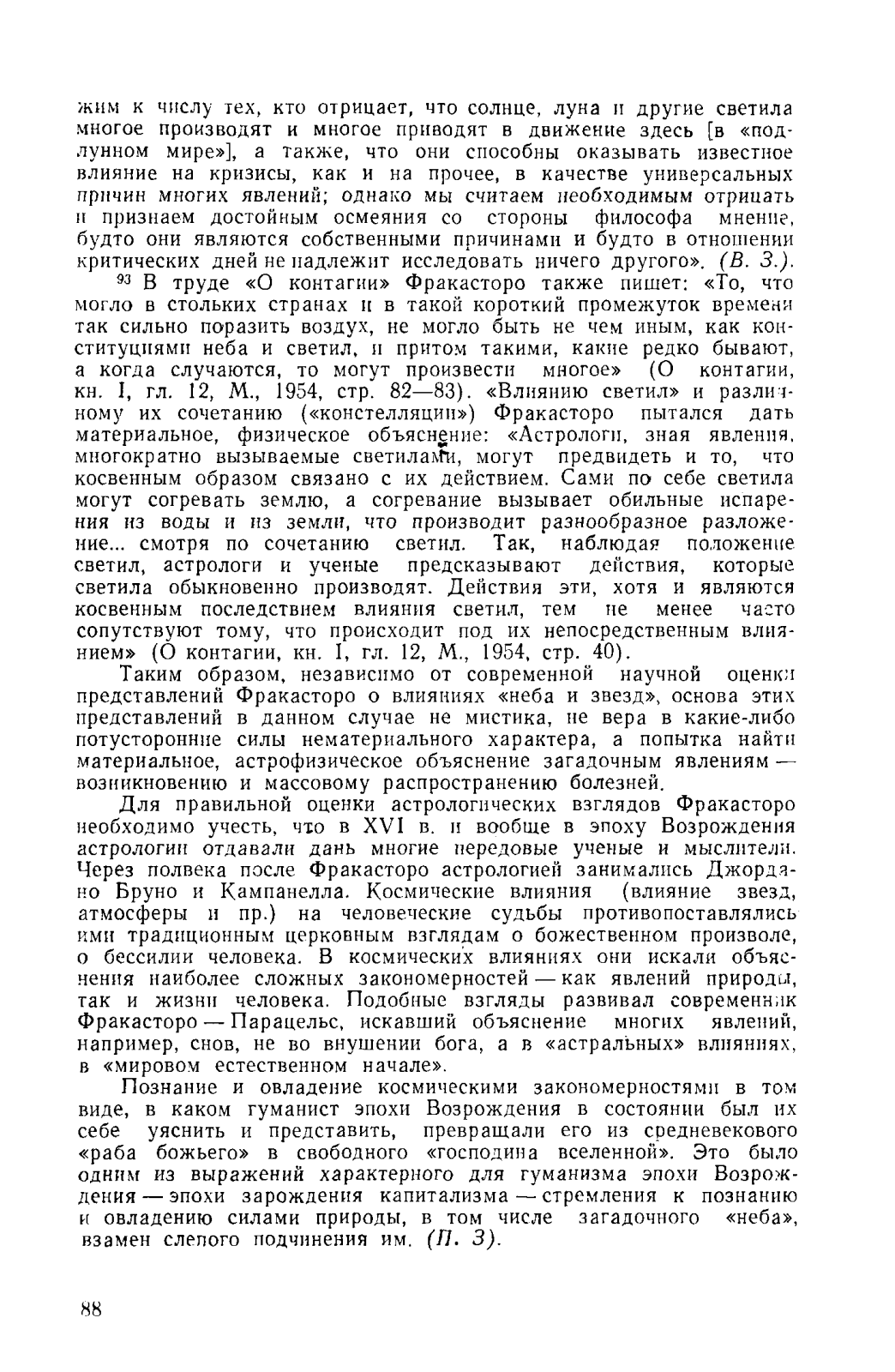 жим к числу тех, кто отрицает, что солнце, луна и другие светила многое производят и многое приводят в движение здесь [в «подлунном мире»], а также, что они способны оказывать известное влияние на кризисы, как и на прочее, в качестве универсальных причин многих явлений; однако мы считаем необходимым отрицать и признаем достойным осмеяния со стороны философа мнение, будто они являются собственными причинами и будто в отношении критических дней не надлежит исследовать ничего другого». (В. З.).

$^{93}$ В труде «О контагии» Фракасторо также пишет: «То, что могло в стольких странах и в такой короткий промежуток времени так сильно поразить воздух, не могло быть не чем иным, как конституциями неба и светил, и притом такими, какие редко бывают, а когда случаются, то могут произвести многое» (О контагии, кн. I, гл. 12, М., 1954, стр. 82—83). «Влиянию светил» и различному их сочетанию («констелляции») Фракасторо пытался дать материальное, физическое объяснение: «Астрологи, зная явления, многократно вызываемые светилами, могут предвидеть и то, что косвенным образом связано с их действием. Сами по себе светила могут согревать землю, а согревание вызывает обильные испарения из воды и из земли, что производит разнообразное разложение... смотря по сочетанию светил. Так, наблюдая положение светил, астрологи и ученые предсказывают действия, которые светила обыкновенно производят. Действия эти, хотя и являются косвенным последствием влияния светил, тем не менее часто сопутствуют тому, что происходит под их непосредственным влиянием» (О контагии, кн. I, гл. 12, М., 1954, стр. 40).

Таким образом, независимо от современной научной оценки представлений Фракасторо о влияниях «неба и звезд», основа этих представлений в данном случае не мистика, не вера в какие-либо потусторонние силы нематериального характера, а попытка найти материальное, астрофизическое объяснение загадочным явлениям — возникновению и массовому распространению болезней.

Для правильной оценки астрологических взглядов Фракасторо необходимо учесть, что в XVI в. и вообще в эпоху Возрождения астрологии отдавали дань многие передовые ученые и мыслители. Через полвека после Фракасторо астрологией занимались Джордано Бруно и Кампанелла. Космические влияния (влияние звезд, атмосферы и пр.) на человеческие судьбы противопоставлялись ими традиционным церковным взглядам о божественном произволе, о бессилии человека. В космических влияниях они искали объяснения наиболее сложных закономерностей — как явлений природы, так и жизни человека. Подобные взгляды развивал современник Фракасторо — Парацельс, искавший объяснение многих явлений, например, снов, не во внушении бога, а в «астральных» влияниях, в «мировом естественном начале».

Познание и овладение космическими закономерностями в том виде, в каком гуманист эпохи Возрождения в состоянии был их себе уяснить и представить, превращали его из средневекового «раба божьего» в свободного «господина вселенной». Это было одним из выражений характерного для гуманизма эпохи Возрождения — эпохи зарождения капитализма — стремления к познанию и овладению силами природы, в том числе загадочного «неба», взамен слепого подчинения им. (П. З).

88